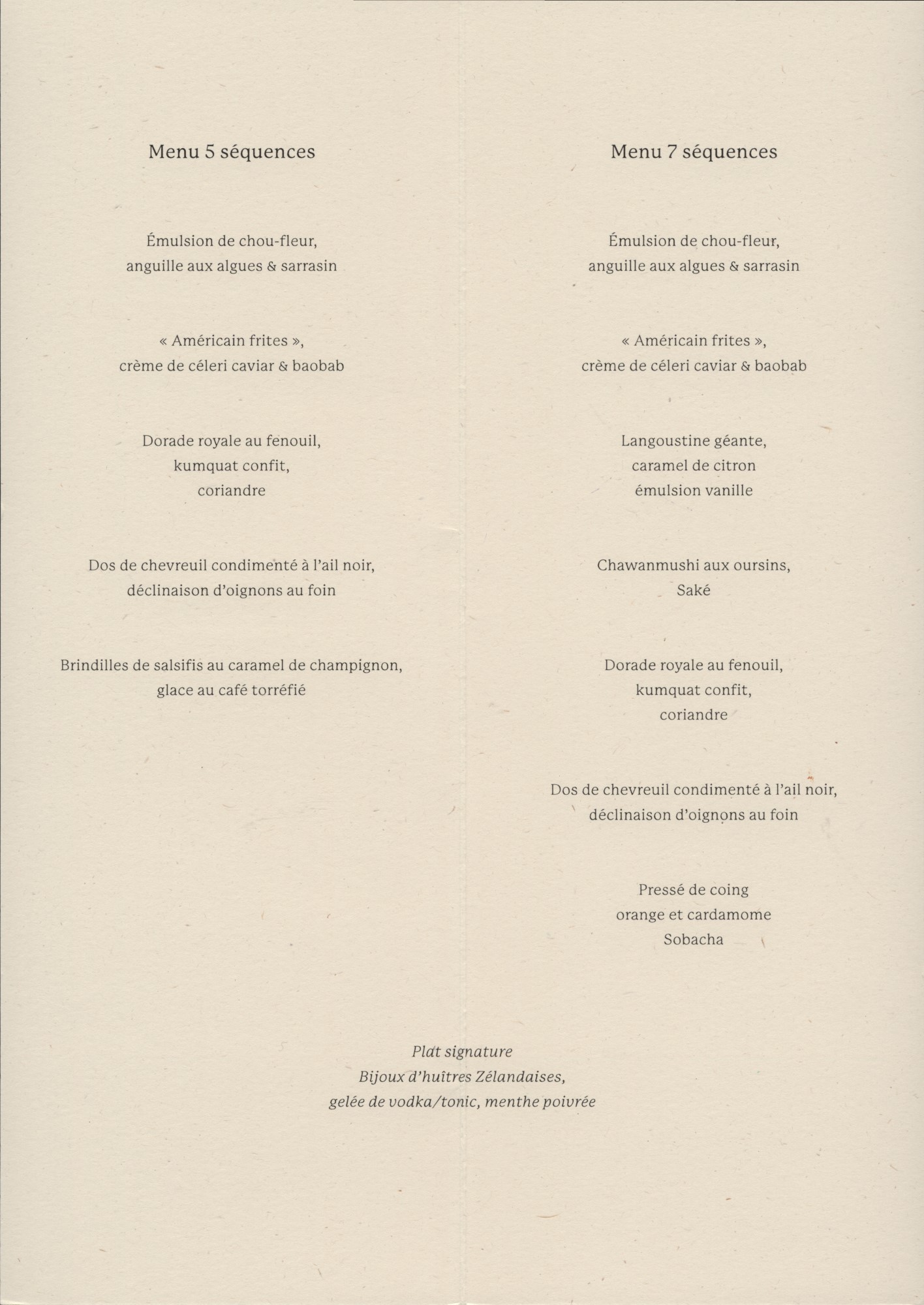 Menu 5 séquences

Émulsion de chou-fleur,
anguille aux algues & sarrasin

« Américain frites »,
crème de céleri caviar & baobab

Dorade royale au fenouil,
kumquat confit,
coriandre

Dos de chevreuil condimenté à l'ail noir,
déclinaison d'oignons au foin

Brindilles de salsifis au caramel de champignon,
glace au café torréfié

Menu 7 séquences

Émulsion de chou-fleur,
anguille aux algues & sarrasin

« Américain frites »,
crème de céleri caviar & baobab

Langoustine géante,
caramel de citron
émulsion vanille

Chawanmushi aux oursins,
Saké

Dorade royale au fenouil,
kumquat confit,
coriandre

Dos de chevreuil condimenté à l'ail noir,
déclinaison d'oignons au foin

Pressé de coing
orange et cardamome
Sobacha

Plat signature
Bijoux d'huîtres Zélandaises,
gelée de vodka/tonic, menthe poivrée